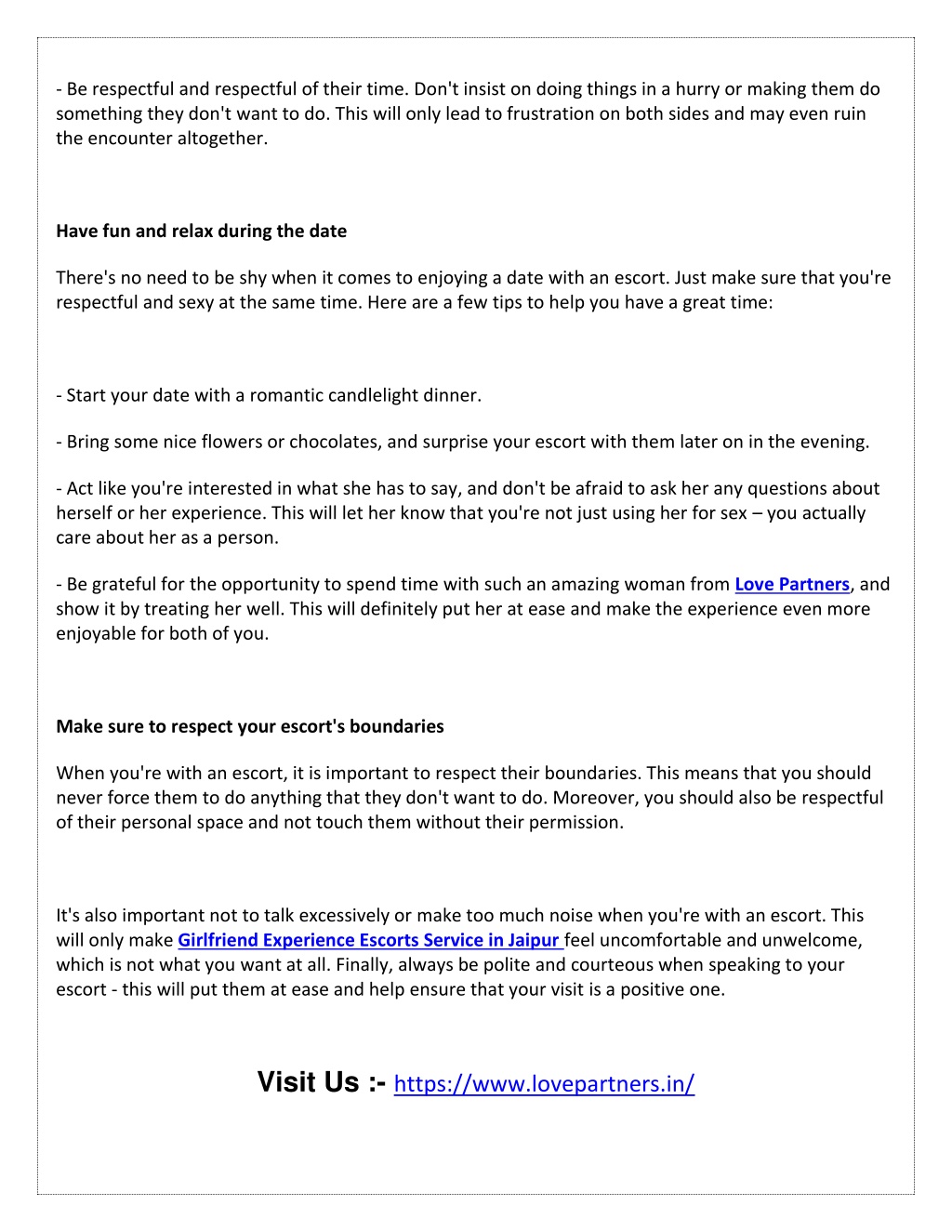 - Be respectful and respectful of their time. Don't insist on doing things in a hurry or making them do something they don't want to do. This will only lead to frustration on both sides and may even ruin the encounter altogether.

Have fun and relax during the date

There's no need to be shy when it comes to enjoying a date with an escort. Just make sure that you're respectful and sexy at the same time. Here are a few tips to help you have a great time:

- Start your date with a romantic candlelight dinner.

- Bring some nice flowers or chocolates, and surprise your escort with them later on in the evening.

- Act like you're interested in what she has to say, and don't be afraid to ask her any questions about herself or her experience. This will let her know that you're not just using her for sex – you actually care about her as a person.

- Be grateful for the opportunity to spend time with such an amazing woman from Love Partners, and show it by treating her well. This will definitely put her at ease and make the experience even more enjoyable for both of you.

Make sure to respect your escort's boundaries

When you're with an escort, it is important to respect their boundaries. This means that you should never force them to do anything that they don't want to do. Moreover, you should also be respectful of their personal space and not touch them without their permission.

It's also important not to talk excessively or make too much noise when you're with an escort. This will only make Girlfriend Experience Escorts Service in Jaipur feel uncomfortable and unwelcome, which is not what you want at all. Finally, always be polite and courteous when speaking to your escort - this will put them at ease and help ensure that your visit is a positive one.

Visit Us :- https://www.lovepartners.in/